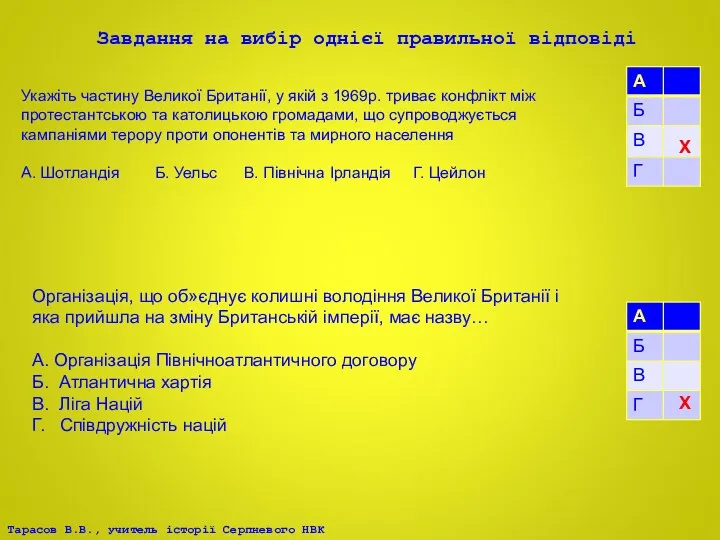 Завдання на вибір однієї правильної відповіді

Укажіть частину Великої Британії, у якій з 1969р. триває конфлікт між протестантською та католицькою громадами, що супроводжується кампаніями терору проти опонентів та мирного населення

А. Шотландія Б. Уельс В. Північна Ірландія Г. Цейлон

| А |  |
|---|---|
| Б |  |
| В | Х |
| Г |  |

Організація, що об»єднує колишні володіння Великої Британії і яка прийшла на зміну Британській імперії, має назву…

А. Організація Північноатлантичного договору
Б. Атлантична хартія
В. Ліга Націй
Г. Співдружність націй

| А |  |
|---|---|
| Б |  |
| В |  |
| Г | Х |

Тарасов В.В., учитель історії Серпневого НВК